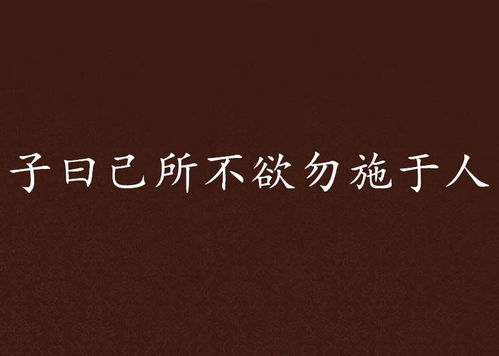 子曰己所不欲勿施于人